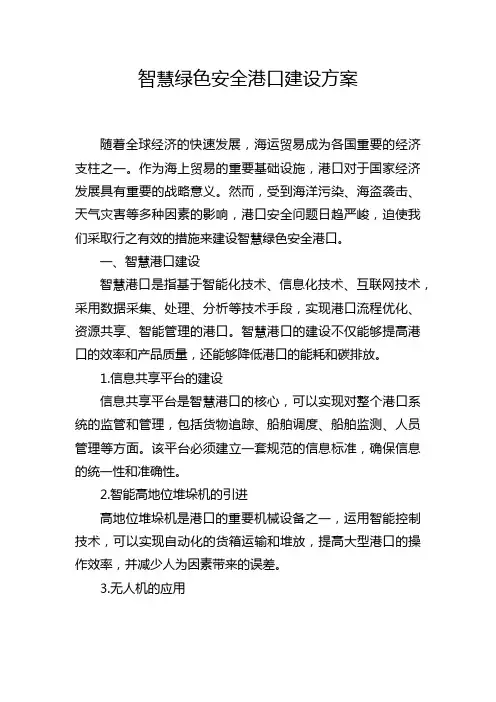 智慧绿色安全港口建设方案

随着全球经济的快速发展，海运贸易成为各国重要的经济支柱之一。作为海上贸易的重要基础设施，港口对于国家经济发展具有重要的战略意义。然而，受到海洋污染、海盗袭击、天气灾害等多种因素的影响，港口安全问题日趋严峻，迫使我们采取行之有效的措施来建设智慧绿色安全港口。

一、智慧港口建设

智慧港口是指基于智能化技术、信息化技术、互联网技术，采用数据采集、处理、分析等技术手段，实现港口流程优化、资源共享、智能管理的港口。智慧港口的建设不仅能够提高港口的效率和产品质量，还能够降低港口的能耗和碳排放。

1.信息共享平台的建设

信息共享平台是智慧港口的核心，可以实现对整个港口系统的监管和管理，包括货物追踪、船舶调度、船舶监测、人员管理等方面。该平台必须建立一套规范的信息标准，确保信息的统一性和准确性。

2.智能高地位堆垛机的引进

高地位堆垛机是港口的重要机械设备之一，运用智能控制技术，可以实现自动化的货箱运输和堆放，提高大型港口的操作效率，并减少人为因素带来的误差。

3.无人机的应用